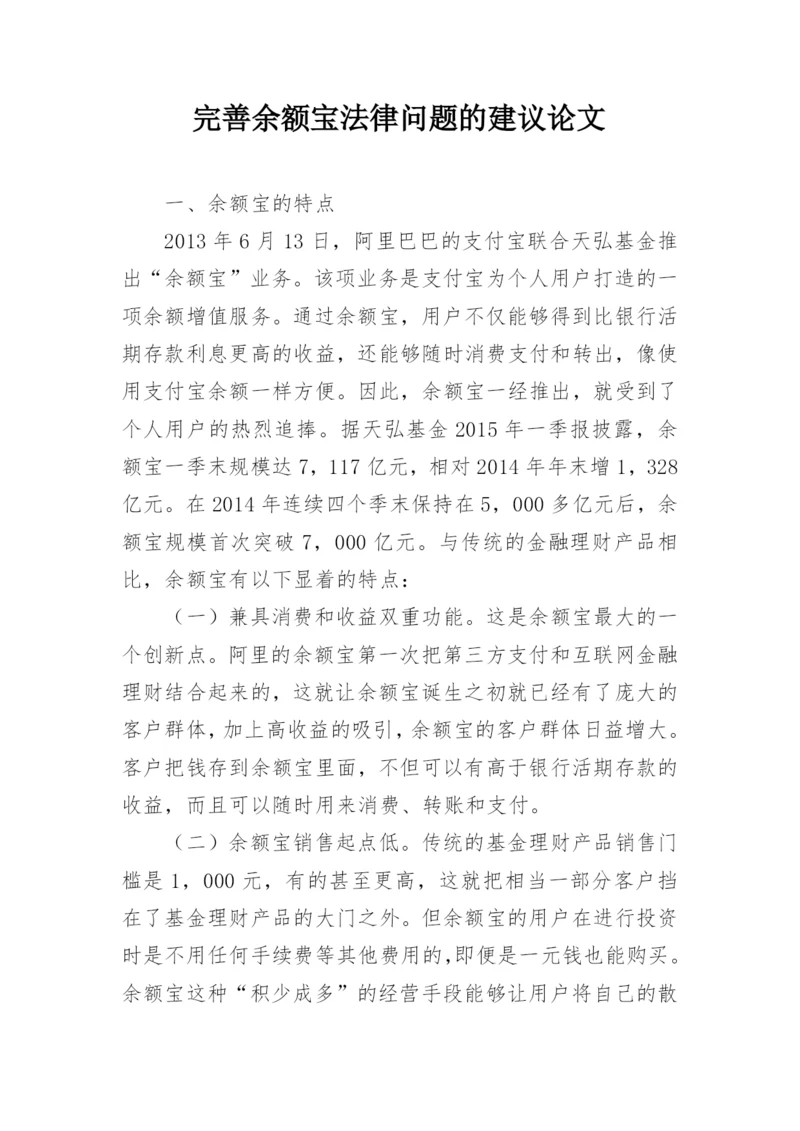 完善余额宝法律问题的建议论文

一、余额宝的特点

2013 年 6 月 13 日，阿里巴巴的支付宝联合天弘基金推出“余额宝”业务。该项业务是支付宝为个人用户打造的一项余额增值服务。通过余额宝，用户不仅能够得到比银行活期存款利息更高的收益，还能够随时消费支付和转出，像使用支付宝余额一样方便。因此，余额宝一经推出，就受到了个人用户的热烈追捧。据天弘基金 2015 年一季报披露，余额宝一季末规模达 7，117 亿元，相对 2014 年年末增 1，328 亿元。在 2014 年连续四个季末保持在 5，000 多亿元后，余额宝规模首次突破 7，000 亿元。与传统的金融理财产品相比，余额宝有以下显着的特点：

（一）兼具消费和收益双重功能。这是余额宝最大的一个创新点。阿里的余额宝第一次把第三方支付和互联网金融理财结合起来的，这就让余额宝诞生之初就已经有了庞大的客户群体，加上高收益的吸引，余额宝的客户群体日益增大。客户把钱存到余额宝里面，不但可以有高于银行活期存款的收益，而且可以随时用来消费、转账和支付。

（二）余额宝销售起点低。传统的基金理财产品销售门槛是 1，000 元，有的甚至更高，这就把相当一部分客户挡在了基金理财产品的大门之外。但余额宝的用户在进行投资时是不用任何手续费等其他费用的，即便是一元钱也能购买。余额宝这种“积少成多”的经营手段能够让用户将自己的散